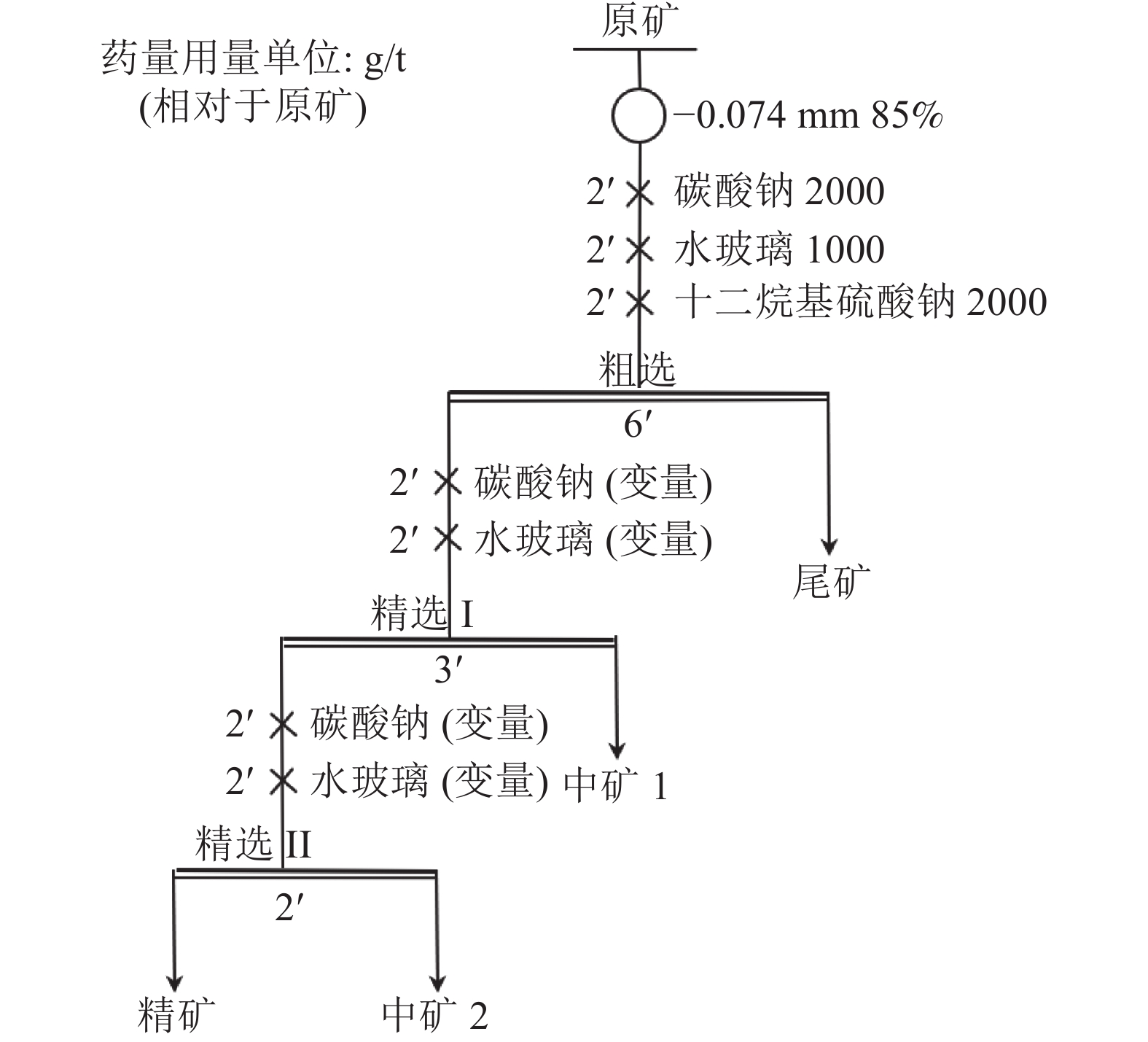 药量用量单位: g/t
(相对于原矿)

原矿

−0.074 mm 85%

2′ 碳酸钠 2000
2′ 水玻璃 1000
2′ 十二烷基硫酸钠 2000

粗选
6′

2′ 碳酸钠 (变量)
2′ 水玻璃 (变量)

尾矿

精选 I
3′

2′ 碳酸钠 (变量)
2′ 水玻璃 (变量)

中矿 1

精选 II
2′

精矿

中矿 2